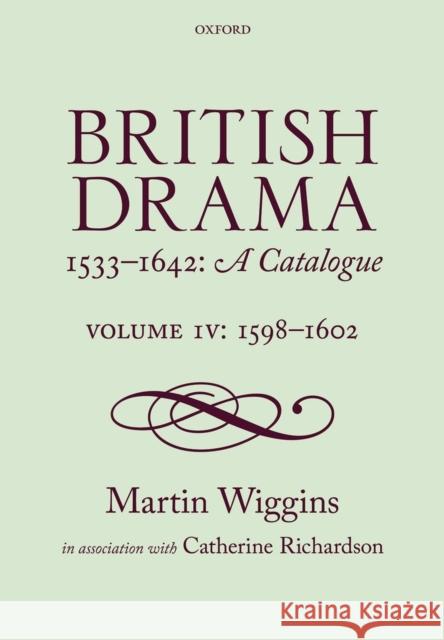 OXFORD

BRITISH DRAMA

1533–1642: A Catalogue

VOLUME IV: 1598–1602

Martin Wiggins

in association with Catherine Richardson